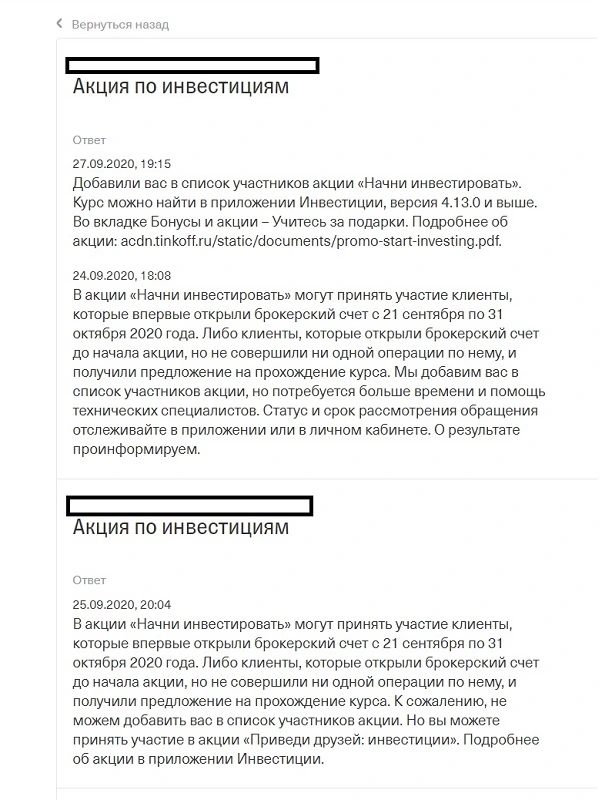 Вернуться назад

Акция по инвестициям

Ответ

27.09.2020, 19:15
Добавили вас в список участников акции «Начни инвестировать». Курс можно найти в приложении Инвестиции, версия 4.13.0 и выше. Во вкладке Бонусы и акции – Учитесь за подарки. Подробнее об акции: acdn.tinkoff.ru/static/documents/promo-start-investing.pdf.

24.09.2020, 18:08
В акции «Начни инвестировать» могут принять участие клиенты, которые впервые открыли брокерский счет с 21 сентября по 31 октября 2020 года. Либо клиенты, которые открыли брокерский счет до начала акции, но не совершили ни одной операции по нему, и получили предложение на прохождение курса. Мы добавим вас в список участников акции, но потребуется больше времени и помощь технических специалистов. Статус и срок рассмотрения обращения отслеживайте в приложении или в личном кабинете. О результате проинформируем.

Акция по инвестициям

Ответ

25.09.2020, 20:04
В акции «Начни инвестировать» могут принять участие клиенты, которые впервые открыли брокерский счет с 21 сентября по 31 октября 2020 года. Либо клиенты, которые открыли брокерский счет до начала акции, но не совершили ни одной операции по нему, и получили предложение на прохождение курса. К сожалению, не можем добавить вас в список участников акции. Но вы можете принять участие в акции «Приведи друзей: инвестиции». Подробнее об акции в приложении Инвестиции.